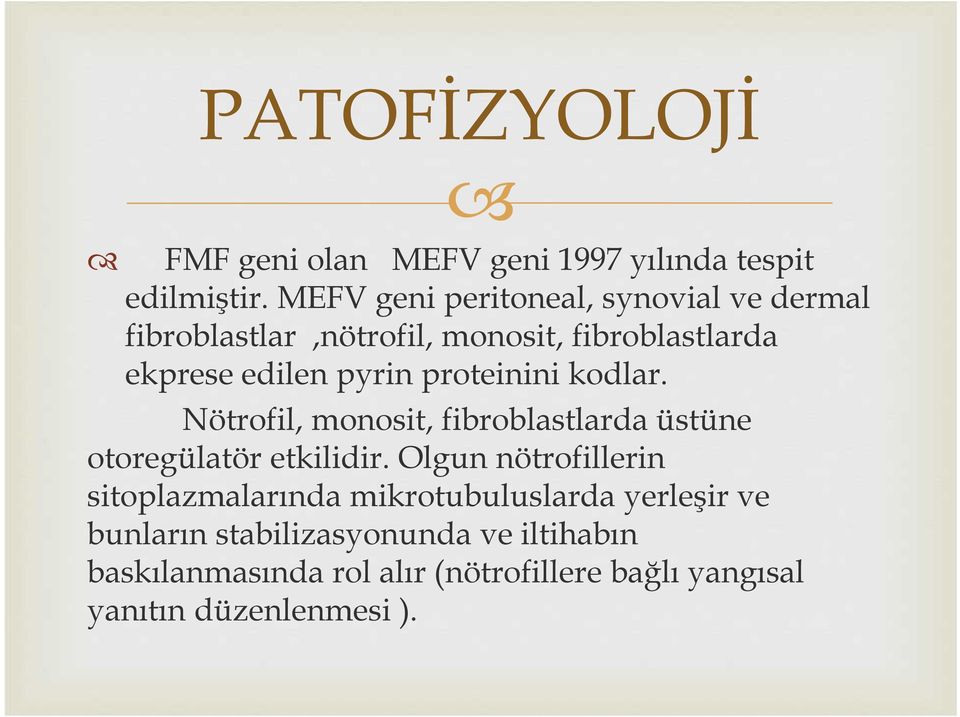 PATOFİZYOLOJİ

FMF geni olan MEFV geni 1997 yılında tespit edilmiştir. MEFV geni peritoneal, synovial ve dermal fibroblastlar ,nötrofil, monosit, fibroblastlarda ekprese edilen pyrin proteinini kodlar.

Nötrofil, monosit, fibroblastlarda üstüne otoregülatör etkilidir. Olgun nötrofillerin sitoplazmalarında mikrotubuluslarda yerleşir ve bunların stabilizasyonunda ve iltihabın baskılanmasında rol alır (nötrofillere bağlı yangısal yanıtın düzenlenmesi ).